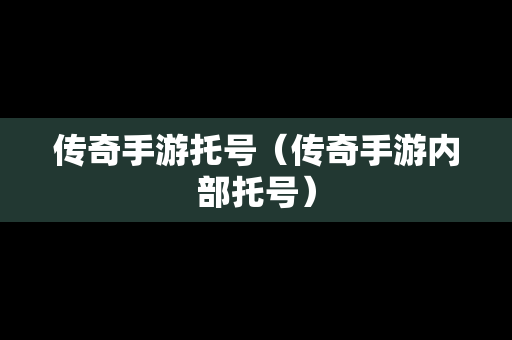 传奇手游托号（传奇手游内部托号）